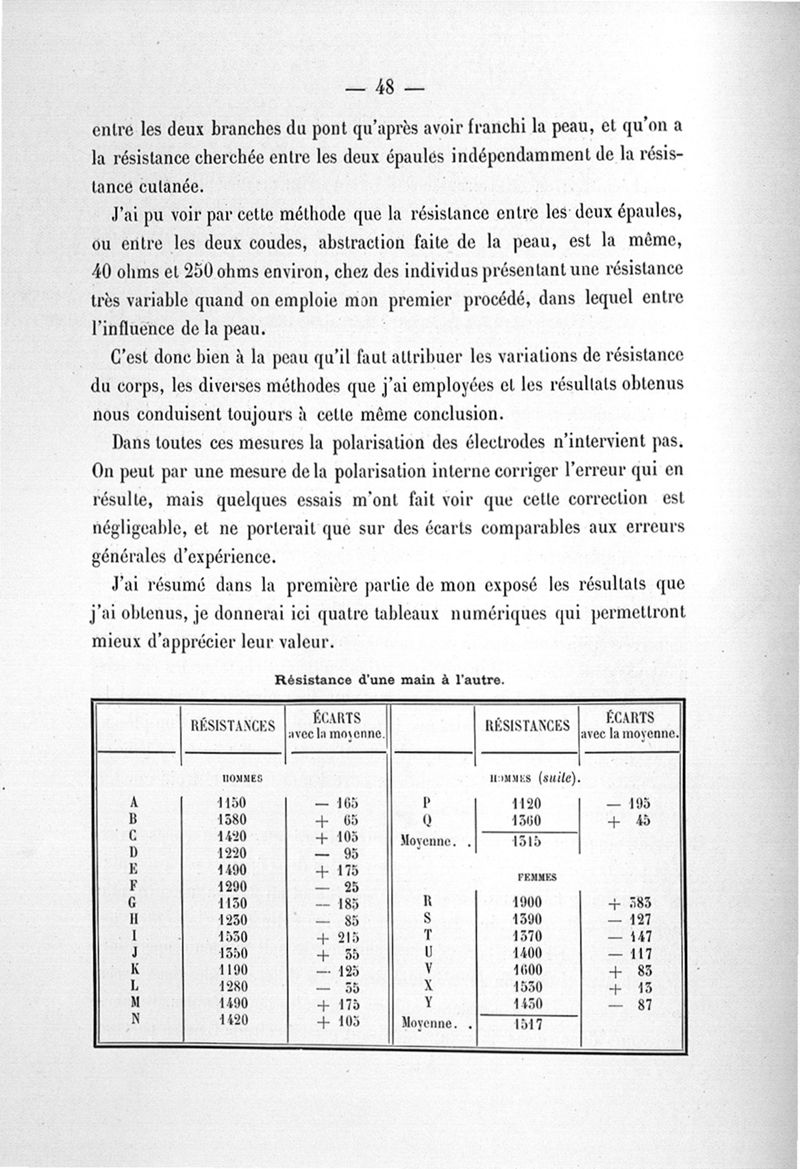 — 48 —

entre les deux branches du pont qu'après avoir franchi la peau, et qu'on a la résistance cherchée entre les deux épaules indépendamment de la résistance cutanée.

J'ai pu voir par cette méthode que la résistance entre les deux épaules, ou entre les deux coudes, abstraction faite de la peau, est la même, 40 ohms et 250 ohms environ, chez des individus présentant une résistance très variable quand on emploie mon premier procédé, dans lequel entre l'influence de la peau.

C'est donc bien à la peau qu'il faut attribuer les variations de résistance du corps, les diverses méthodes que j'ai employées et les résultats obtenus nous conduisent toujours à cette même conclusion.

Dans toutes ces mesures la polarisation des électrodes n'intervient pas. On peut par une mesure de la polarisation interne corriger l'erreur qui en résulte, mais quelques essais m'ont fait voir que cette correction est négligeable, et ne porterait que sur des écarts comparables aux erreurs générales d'expérience.

J'ai résumé dans la première partie de mon exposé les résultats que j'ai obtenus, je donnerai ici quatre tableaux numériques qui permettront mieux d'apprécier leur valeur.

Résistance d'une main à l'autre.

| | RÉSISTANCES | ÉCARTS avec la moyenne. | | RÉSISTANCES | ÉCARTS avec la moyenne. |
|---|---|---|---|---|---|
| | HOMMES | | | HOMMES (suite). | |
| A | 1150 | — 165 | P | 1120 | — 195 |
| B | 1380 | + 65 | Q | 1360 | + 45 |
| C | 1420 | + 105 | Moyenne. . | 1315 | |
| D | 1220 | — 95 | | | |
| E | 1490 | + 175 | | FEMMES | |
| F | 1290 | — 25 | | | |
| G | 1130 | — 185 | R | 1900 | + 383 |
| H | 1230 | — 85 | S | 1390 | — 127 |
| I | 1530 | + 215 | T | 1370 | — 147 |
| J | 1350 | + 35 | U | 1400 | — 117 |
| K | 1190 | — 125 | V | 1600 | + 83 |
| L | 1280 | — 35 | X | 1530 | + 13 |
| M | 1490 | + 175 | Y | 1430 | — 87 |
| N | 1420 | + 105 | Moyenne. . | 1517 | |